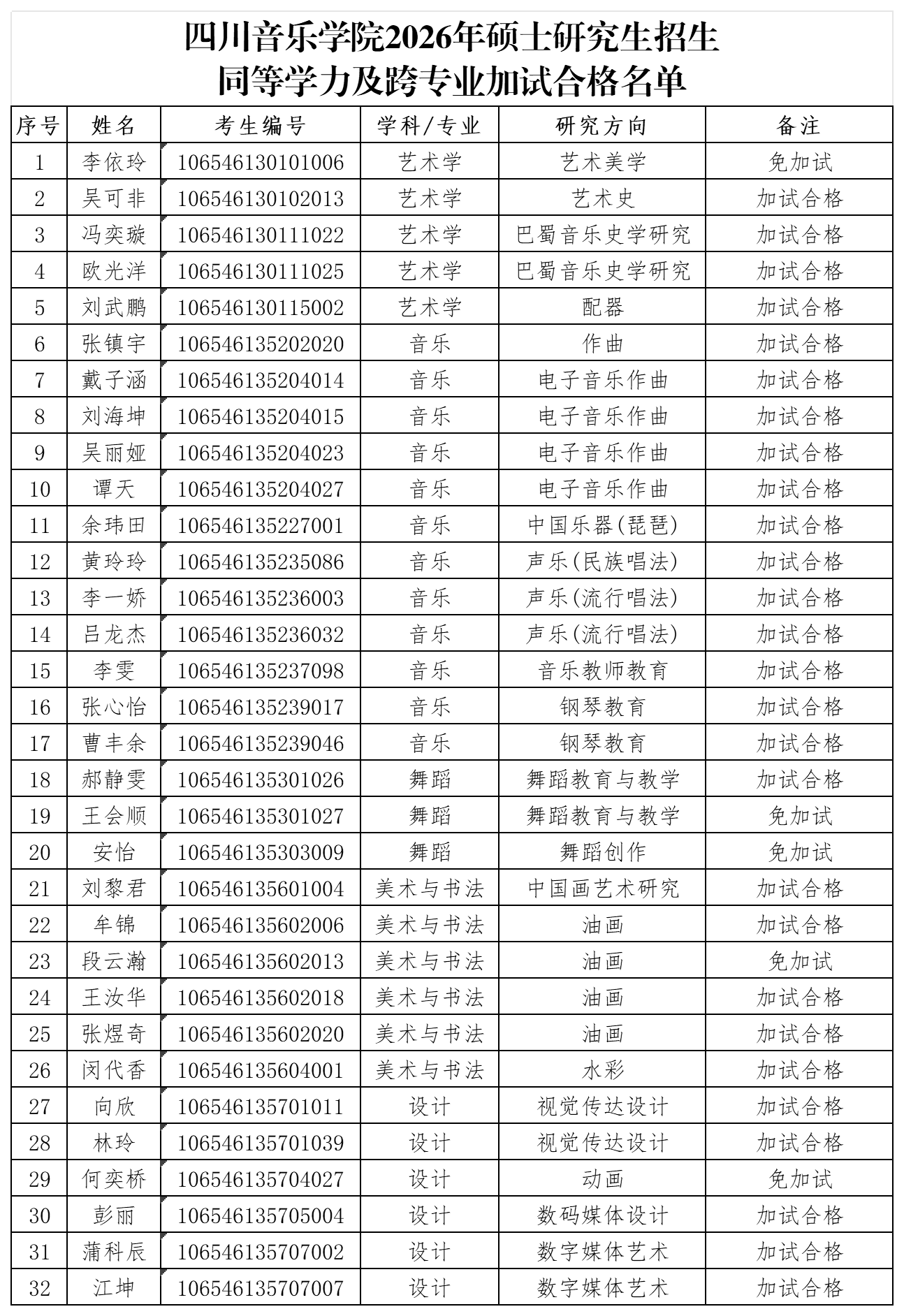 四川音乐学院2026年硕士研究生招生
同等学力及跨专业加试合格名单

| 序号 | 姓名 | 考生编号 | 学科/专业 | 研究方向 | 备注 |
|---|---|---|---|---|---|
| 1 | 李依玲 | 106546130101006 | 艺术学 | 艺术美学 | 免加试 |
| 2 | 吴可非 | 106546130102013 | 艺术学 | 艺术史 | 加试合格 |
| 3 | 冯奕璇 | 106546130111022 | 艺术学 | 巴蜀音乐史学研究 | 加试合格 |
| 4 | 欧光洋 | 106546130111025 | 艺术学 | 巴蜀音乐史学研究 | 加试合格 |
| 5 | 刘武鹏 | 106546130115002 | 艺术学 | 配器 | 加试合格 |
| 6 | 张镇宇 | 106546135202020 | 音乐 | 作曲 | 加试合格 |
| 7 | 戴子涵 | 106546135204014 | 音乐 | 电子音乐作曲 | 加试合格 |
| 8 | 刘海坤 | 106546135204015 | 音乐 | 电子音乐作曲 | 加试合格 |
| 9 | 吴丽娅 | 106546135204023 | 音乐 | 电子音乐作曲 | 加试合格 |
| 10 | 谭天 | 106546135204027 | 音乐 | 电子音乐作曲 | 加试合格 |
| 11 | 余玮田 | 106546135227001 | 音乐 | 中国乐器(琵琶) | 加试合格 |
| 12 | 黄玲玲 | 106546135235086 | 音乐 | 声乐(民族唱法) | 加试合格 |
| 13 | 李一娇 | 106546135236003 | 音乐 | 声乐(流行唱法) | 加试合格 |
| 14 | 吕龙杰 | 106546135236032 | 音乐 | 声乐(流行唱法) | 加试合格 |
| 15 | 李雯 | 106546135237098 | 音乐 | 音乐教师教育 | 加试合格 |
| 16 | 张心怡 | 106546135239017 | 音乐 | 钢琴教育 | 加试合格 |
| 17 | 曹丰余 | 106546135239046 | 音乐 | 钢琴教育 | 加试合格 |
| 18 | 郝静雯 | 106546135301026 | 舞蹈 | 舞蹈教育与教学 | 加试合格 |
| 19 | 王会顺 | 106546135301027 | 舞蹈 | 舞蹈教育与教学 | 免加试 |
| 20 | 安怡 | 106546135303009 | 舞蹈 | 舞蹈创作 | 免加试 |
| 21 | 刘黎君 | 106546135601004 | 美术与书法 | 中国画艺术研究 | 加试合格 |
| 22 | 牟锦 | 106546135602006 | 美术与书法 | 油画 | 加试合格 |
| 23 | 段云瀚 | 106546135602013 | 美术与书法 | 油画 | 免加试 |
| 24 | 王汝华 | 106546135602018 | 美术与书法 | 油画 | 加试合格 |
| 25 | 张煜奇 | 106546135602020 | 美术与书法 | 油画 | 加试合格 |
| 26 | 闵代香 | 106546135604001 | 美术与书法 | 水彩 | 加试合格 |
| 27 | 向欣 | 106546135701011 | 设计 | 视觉传达设计 | 加试合格 |
| 28 | 林玲 | 106546135701039 | 设计 | 视觉传达设计 | 加试合格 |
| 29 | 何奕桥 | 106546135704027 | 设计 | 动画 | 免加试 |
| 30 | 彭丽 | 106546135705004 | 设计 | 数码媒体设计 | 加试合格 |
| 31 | 蒲科辰 | 106546135707002 | 设计 | 数字媒体艺术 | 加试合格 |
| 32 | 江坤 | 106546135707007 | 设计 | 数字媒体艺术 | 加试合格 |